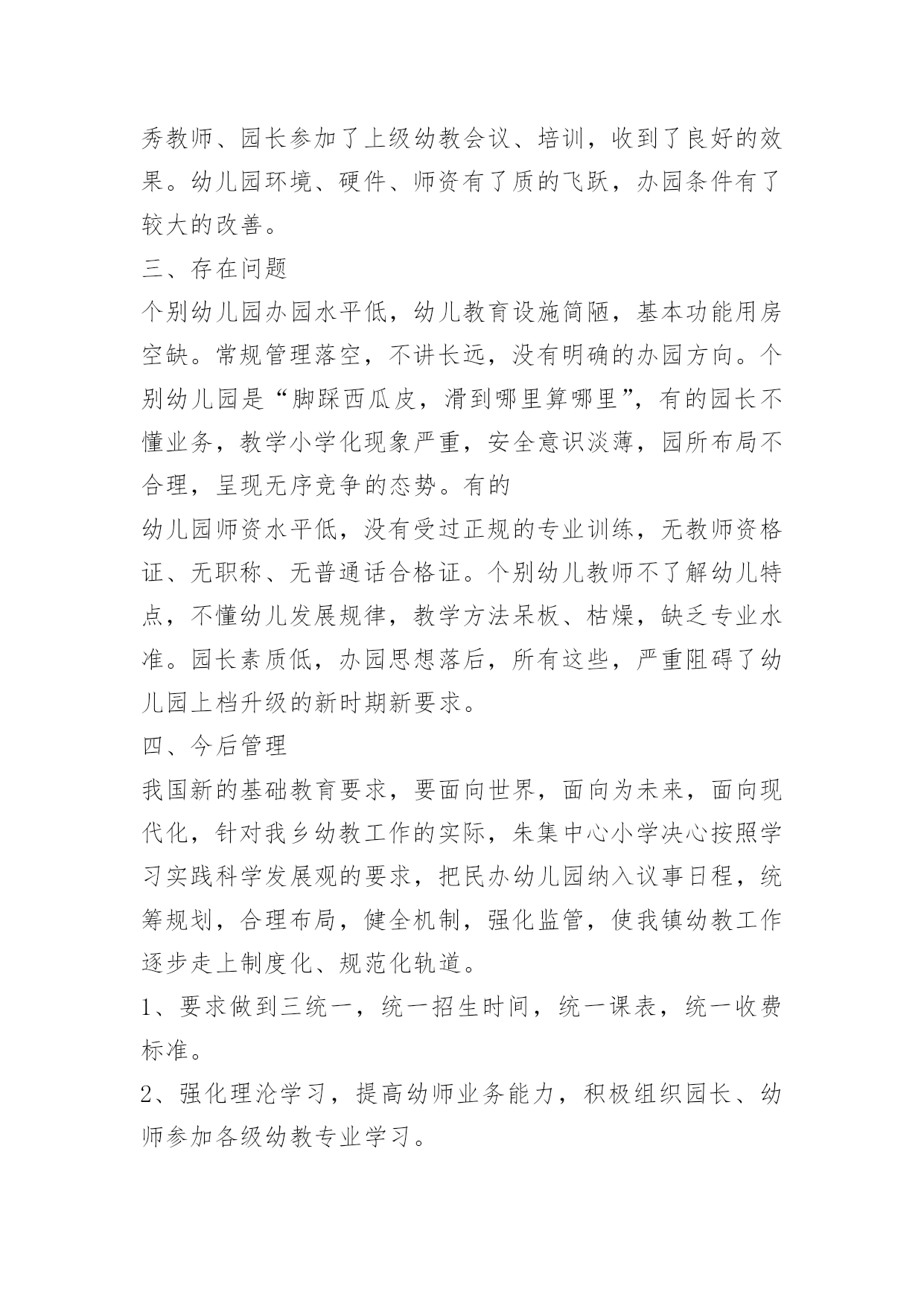 秀教师、园长参加了上级幼教会议、培训，收到了良好的效果。幼儿园环境、硬件、师资有了质的飞跃，办园条件有了较大的改善。

三、存在问题

个别幼儿园办园水平低，幼儿教育设施简陋，基本功能用房空缺。常规管理落空，不讲长远，没有明确的办园方向。个别幼儿园是“脚踩西瓜皮，滑到哪里算哪里”，有的园长不懂业务，教学小学化现象严重，安全意识淡薄，园所布局不合理，呈现无序竞争的态势。有的

幼儿园师资水平低，没有受过正规的专业训练，无教师资格证、无职称、无普通话合格证。个别幼儿教师不了解幼儿特点，不懂幼儿发展规律，教学方法呆板、枯燥，缺乏专业水准。园长素质低，办园思想落后，所有这些，严重阻碍了幼儿园上档升级的新时期新要求。

四、今后管理

我国新的基础教育要求，要面向世界，面向为未来，面向现代化，针对我乡幼教工作的实际，朱集中心小学决心按照学习实践科学发展观的要求，把民办幼儿园纳入议事日程，统筹规划，合理布局，健全机制，强化监管，使我镇幼教工作逐步走上制度化、规范化轨道。

1、要求做到三统一，统一招生时间，统一课表，统一收费标准。

2、强化理沦学习，提高幼师业务能力，积极组织园长、幼师参加各级幼教专业学习。